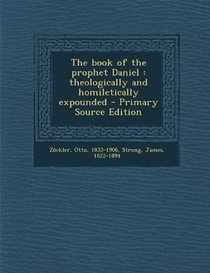 The book of the prophet Daniel : theologically and homiletically expounded - Primary Source Edition

Zöckler, Otto, 1833-1906, Strong, James, 1822-1894